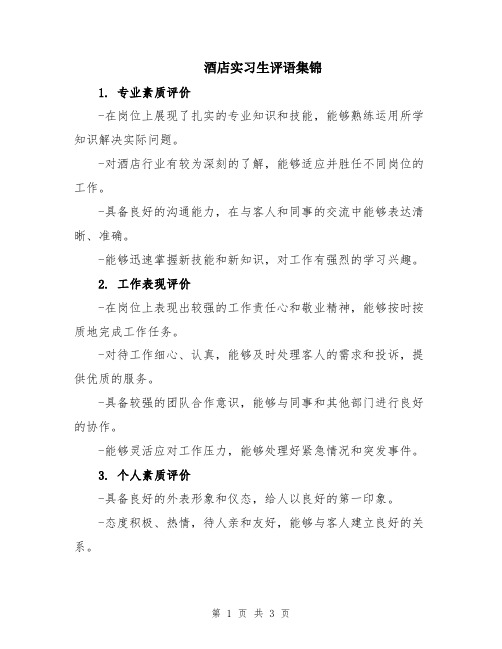 酒店实习生评语集锦

1. 专业素质评价

-在岗位上展现了扎实的专业知识和技能，能够熟练运用所学知识解决实际问题。

-对酒店行业有较为深刻的了解，能够适应并胜任不同岗位的工作。

-具备良好的沟通能力，在与客人和同事的交流中能够表达清晰、准确。

-能够迅速掌握新技能和新知识，对工作有强烈的学习兴趣。

2. 工作表现评价

-在岗位上表现出较强的工作责任心和敬业精神，能够按时按质地完成工作任务。

-对待工作细心、认真，能够及时处理客人的需求和投诉，提供优质的服务。

-具备较强的团队合作意识，能够与同事和其他部门进行良好的协作。

-能够灵活应对工作压力，能够处理好紧急情况和突发事件。

3. 个人素质评价

-具备良好的外表形象和仪态，给人以良好的第一印象。

-态度积极、热情，待人亲和友好，能够与客人建立良好的关系。

第 1 页 共 3 页